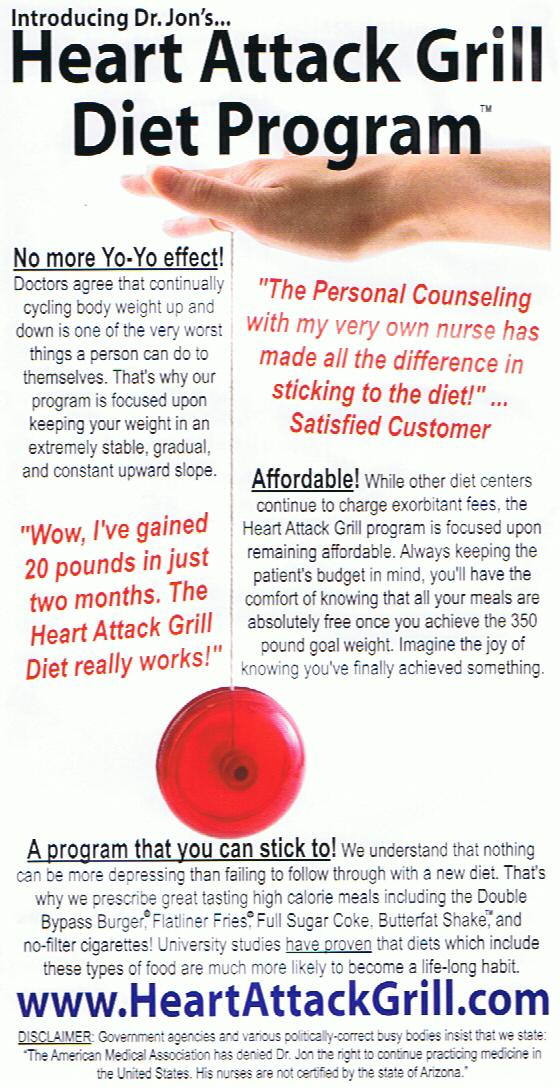 Introducing Dr. Jon's...

Heart Attack Grill Diet Program™

No more Yo-Yo effect! Doctors agree that continually cycling body weight up and down is one of the very worst things a person can do to themselves. That's why our program is focused upon keeping your weight in an extremely stable, gradual, and constant upward slope.

"Wow, I've gained 20 pounds in just two months. The Heart Attack Grill Diet really works!"

"The Personal Counseling with my very own nurse has made all the difference in sticking to the diet!" ... Satisfied Customer

Affordable! While other diet centers continue to charge exorbitant fees, the Heart Attack Grill program is focused upon remaining affordable. Always keeping the patient's budget in mind, you'll have the comfort of knowing that all your meals are absolutely free once you achieve the 350 pound goal weight. Imagine the joy of knowing you've finally achieved something.

A program that you can stick to! We understand that nothing can be more depressing than failing to follow through with a new diet. That's why we prescribe great tasting high calorie meals including the Double Bypass Burger,® Flatliner Fries,® Full Sugar Coke, Butterfat Shake,™ and no-filter cigarettes! University studies have proven that diets which include these types of food are much more likely to become a life-long habit.

www.HeartAttackGrill.com

DISCLAIMER: Government agencies and various politically-correct busy bodies insist that we state: "The American Medical Association has denied Dr. Jon the right to continue practicing medicine in the United States. His nurses are not certified by the state of Arizona."